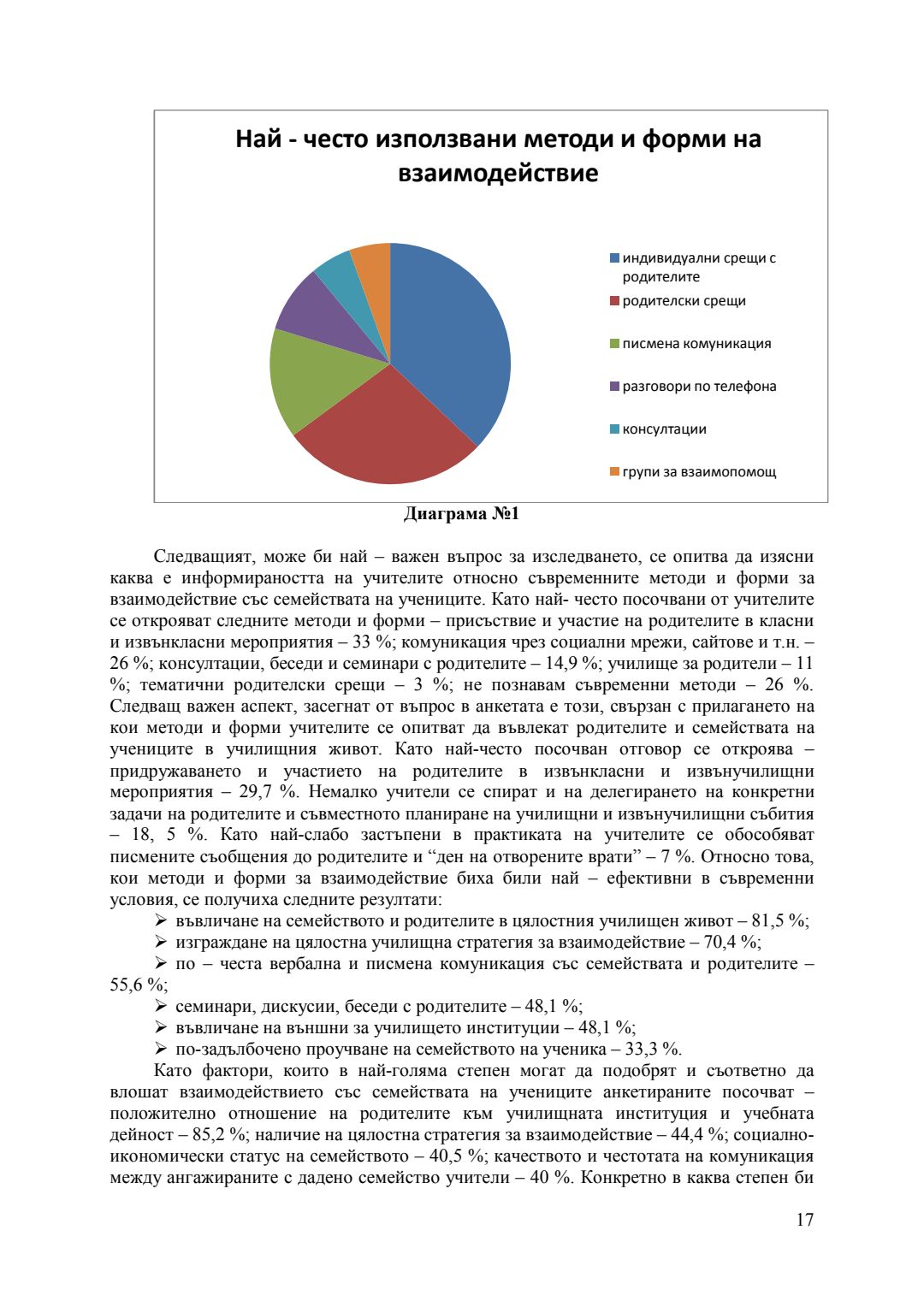 Най - често използвани методи и форми на взаимодействие

индивидуални срещи с родителите
родителски срещи
писмена комуникация
разговори по телефона
консултации
групи за взаимопомощ

Диаграма №1

Следващият, може би най – важен въпрос за изследването, се опитва да изясни каква е информираността на учителите относно съвременните методи и форми за взаимодействие със семействата на учениците. Като най- често посочвани от учителите се открояват следните методи и форми – присъствие и участие на родителите в класни и извънкласни мероприятия – 33 %; комуникация чрез социални мрежи, сайтове и т.н. – 26 %; консултации, беседи и семинари с родителите – 14,9 %; училище за родители – 11 %; тематични родителски срещи – 3 %; не познавам съвременни методи – 26 %. Следващ важен аспект, засегнат от въпрос в анкетата е този, свързан с прилагането на кои методи и форми учителите се опитват да въвлекат родителите и семействата на учениците в училищния живот. Като най-често посочван отговор се откроява – придружаването и участието на родителите в извънкласни и извънучилищни мероприятия – 29,7 %. Немалко учители се спират и на делегирането на конкретни задачи на родителите и съвместното планиране на училищни и извънучилищни събития – 18, 5 %. Като най-слабо застъпени в практиката на учителите се обособяват писмените съобщения до родителите и “ден на отворените врати” – 7 %. Относно това, кои методи и форми за взаимодействие биха били най – ефективни в съвременни условия, се получиха следните резултати:
➢ въвличане на семейството и родителите в цялостния училищен живот – 81,5 %;
➢ изграждане на цялостна училищна стратегия за взаимодействие – 70,4 %;
➢ по – честа вербална и писмена комуникация със семействата и родителите – 55,6 %;
➢ семинари, дискусии, беседи с родителите – 48,1 %;
➢ въвличане на външни за училището институции – 48,1 %;
➢ по-задълбочено проучване на семейството на ученика – 33,3 %.

Като фактори, които в най-голяма степен могат да подобрят и съответно да влошат взаимодействието със семействата на учениците анкетираните посочват – положително отношение на родителите към училищната институция и учебната дейност – 85,2 %; наличие на цялостна стратегия за взаимодействие – 44,4 %; социално-икономически статус на семейството – 40,5 %; качеството и честотата на комуникация между ангажираните с дадено семейство учители – 40 %. Конкретно в каква степен би

17